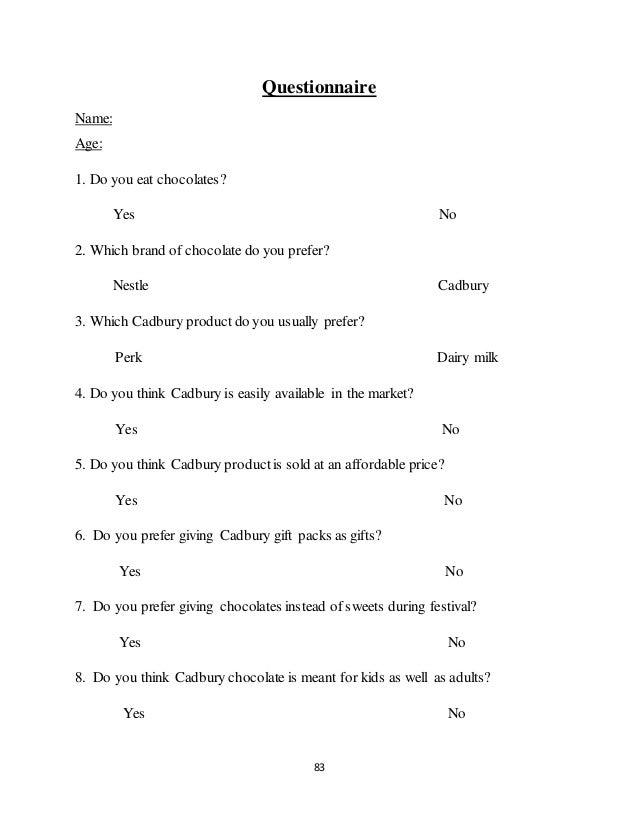 Questionnaire

Name:

Age:

1. Do you eat chocolates?

Yes No

2. Which brand of chocolate do you prefer?

Nestle Cadbury

3. Which Cadbury product do you usually prefer?

Perk Dairy milk

4. Do you think Cadbury is easily available in the market?

Yes No

5. Do you think Cadbury product is sold at an affordable price?

Yes No

6. Do you prefer giving Cadbury gift packs as gifts?

Yes No

7. Do you prefer giving chocolates instead of sweets during festival?

Yes No

8. Do you think Cadbury chocolate is meant for kids as well as adults?

Yes No

83